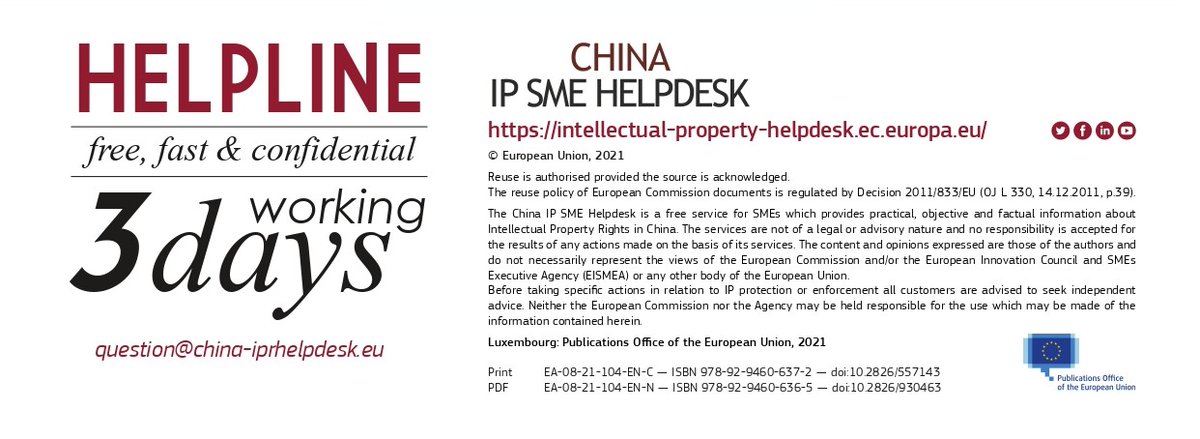 HELPLINE

free, fast & confidential

3 working days

question@china-iprhelpdesk.eu

CHINA
IP SME HELPDESK

https://intellectual-property-helpdesk.ec.europa.eu/

© European Union, 2021

Reuse is authorised provided the source is acknowledged.
The reuse policy of European Commission documents is regulated by Decision 2011/833/EU (OJ L 330, 14.12.2011, p.39).

The China IP SME Helpdesk is a free service for SMEs which provides practical, objective and factual information about Intellectual Property Rights in China. The services are not of a legal or advisory nature and no responsibility is accepted for the results of any actions made on the basis of its services. The content and opinions expressed are those of the authors and do not necessarily represent the views of the European Commission and/or the European Innovation Council and SMEs Executive Agency (EISMEA) or any other body of the European Union.
Before taking specific actions in relation to IP protection or enforcement all customers are advised to seek independent advice. Neither the European Commission nor the Agency may be held responsible for the use which may be made of the information contained herein.

Luxembourg: Publications Office of the European Union, 2021

Print EA-08-21-104-EN-C — ISBN 978-92-9460-637-2 — doi:10.2826/557143
PDF EA-08-21-104-EN-N — ISBN 978-92-9460-636-5 — doi:10.2826/930463

Publications Office of the European Union